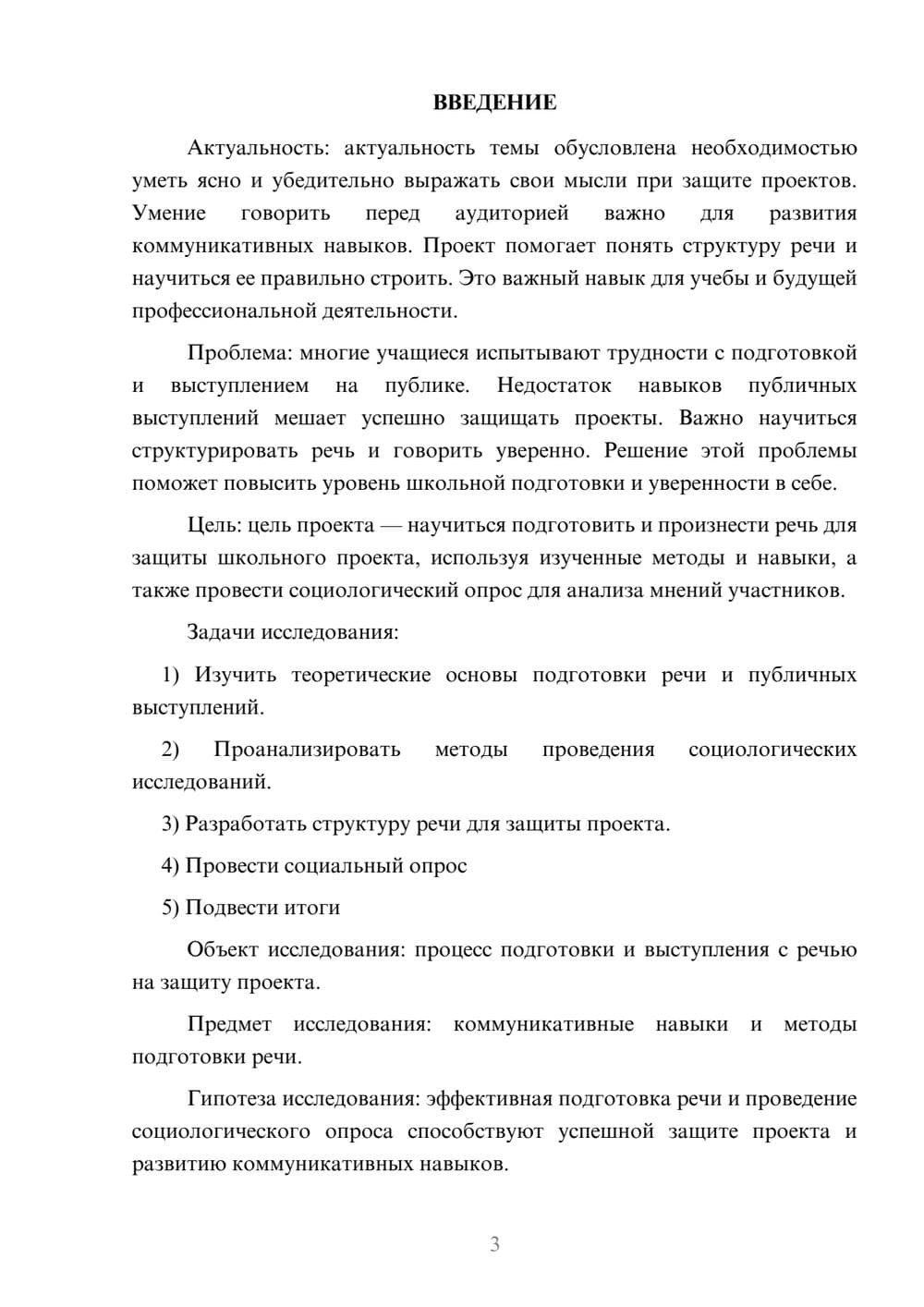 ВВЕДЕНИЕ

Актуальность: актуальность темы обусловлена необходимостью уметь ясно и убедительно выражать свои мысли при защите проектов. Умение говорить перед аудиторией важно для развития коммуникативных навыков. Проект помогает понять структуру речи и научиться ее правильно строить. Это важный навык для учебы и будущей профессиональной деятельности.

Проблема: многие учащиеся испытывают трудности с подготовкой и выступлением на публике. Недостаток навыков публичных выступлений мешает успешно защищать проекты. Важно научиться структурировать речь и говорить уверенно. Решение этой проблемы поможет повысить уровень школьной подготовки и уверенности в себе.

Цель: цель проекта — научиться подготовить и произнести речь для защиты школьного проекта, используя изученные методы и навыки, а также провести социологический опрос для анализа мнений участников.

Задачи исследования:

1) Изучить теоретические основы подготовки речи и публичных выступлений.

2) Проанализировать методы проведения социологических исследований.

3) Разработать структуру речи для защиты проекта.

4) Провести социальный опрос

5) Подвести итоги

Объект исследования: процесс подготовки и выступления с речью на защиту проекта.

Предмет исследования: коммуникативные навыки и методы подготовки речи.

Гипотеза исследования: эффективная подготовка речи и проведение социологического опроса способствуют успешной защите проекта и развитию коммуникативных навыков.

3